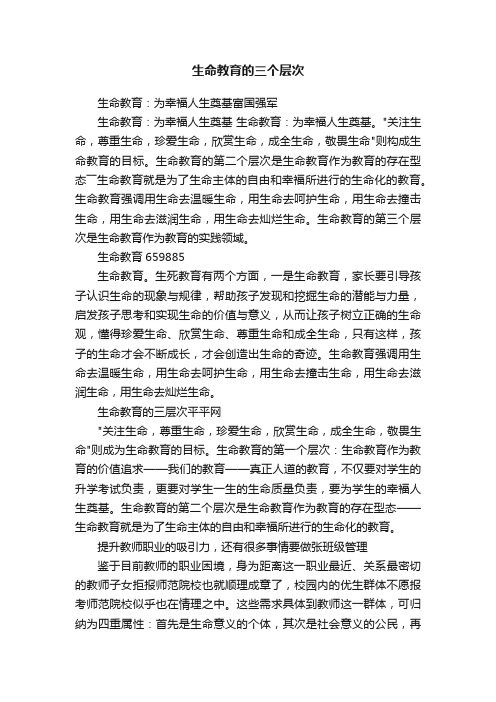 生命教育的三个层次

生命教育：为幸福人生奠基富国强军

生命教育：为幸福人生奠基 生命教育：为幸福人生奠基。"关注生命，尊重生命，珍爱生命，欣赏生命，成全生命，敬畏生命"则构成生命教育的目标。生命教育的第二个层次是生命教育作为教育的存在型态一生命教育就是为了生命主体的自由和幸福所进行的生命化的教育。生命教育强调用生命去温暖生命，用生命去呵护生命，用生命去撞击生命，用生命去滋润生命，用生命去灿烂生命。生命教育的第三个层次是生命教育作为教育的实践领域。

生命教育 659885

生命教育。生死教育有两个方面，一是生命教育，家长要引导孩子认识生命的现象与规律，帮助孩子发现和挖掘生命的潜能与力量，启发孩子思考和实现生命的价值与意义，从而让孩子树立正确的生命观，懂得珍爱生命、欣赏生命、尊重生命和成全生命，只有这样，孩子的生命才会不断成长，才会创造出生命的奇迹。生命教育强调用生命去温暖生命，用生命去呵护生命，用生命去撞击生命，用生命去滋润生命，用生命去灿烂生命。

生命教育的三层次平平网

"关注生命，尊重生命，珍爱生命，欣赏生命，成全生命，敬畏生命"则成为生命教育的目标。生命教育的第一个层次：生命教育作为教育的价值追求——我们的教育——真正人道的教育，不仅要对学生的升学考试负责，更要对学生一生的生命质量负责，要为学生的幸福人生奠基。生命教育的第二个层次是生命教育作为教育的存在型态——生命教育就是为了生命主体的自由和幸福所进行的生命化的教育。

提升教师职业的吸引力，还有很多事情要做张班级管理

鉴于目前教师的职业困境，身为距离这一职业最近、关系最密切的教师子女拒报师范院校也就顺理成章了，校园内的优生群体不愿报考师范院校似乎也在情理之中。这些需求具体到教师这一群体，可归纳为四重属性：首先是生命意义的个体，其次是社会意义的公民，再